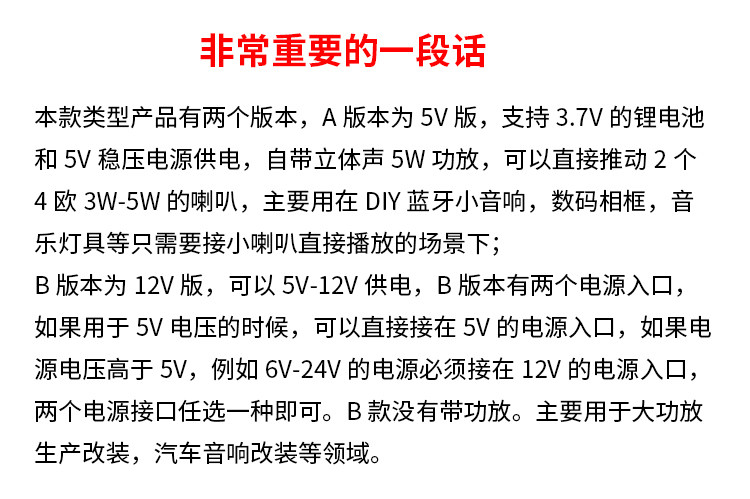 非常重要的一段话

本款类型产品有两个版本，A 版本为 5V 版，支持 3.7V 的锂电池和 5V 稳压电源供电，自带立体声 5W 功放，可以直接推动 2 个 4 欧 3W-5W 的喇叭，主要用在 DIY 蓝牙小音响，数码相框，音乐灯具等只需要接小喇叭直接播放的场景下；
B 版本为 12V 版，可以 5V-12V 供电，B 版本有两个电源入口，如果用于 5V 电压的时候，可以直接接在 5V 的电源入口，如果电源电压高于 5V，例如 6V-24V 的电源必须接在 12V 的电源入口，两个电源接口任选一种即可。B 款没有带功放。主要用于大功放生产改装，汽车音响改装等领域。